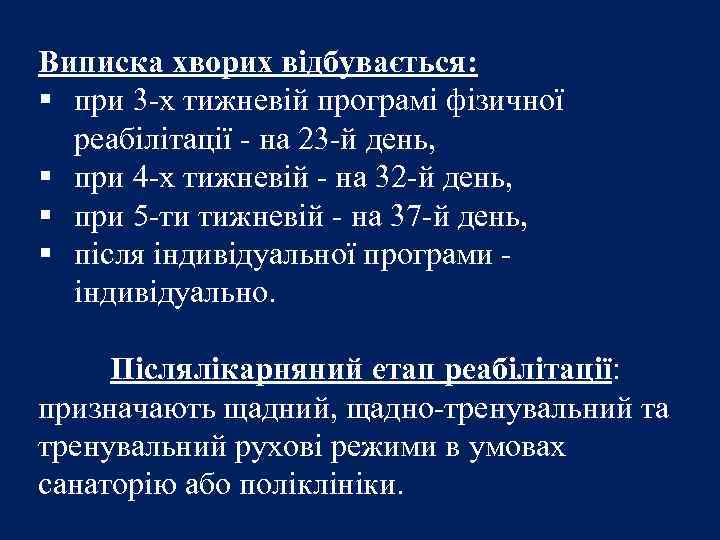 Виписка хворих відбувається:
▪ при 3-х тижневій програмі фізичної реабілітації - на 23-й день,
▪ при 4-х тижневій - на 32-й день,
▪ при 5-ти тижневій - на 37-й день,
▪ після індивідуальної програми - індивідуально.

Післялікарняний етап реабілітації: призначають щадний, щадно-тренувальний та тренувальний рухові режими в умовах санаторію або поліклініки.